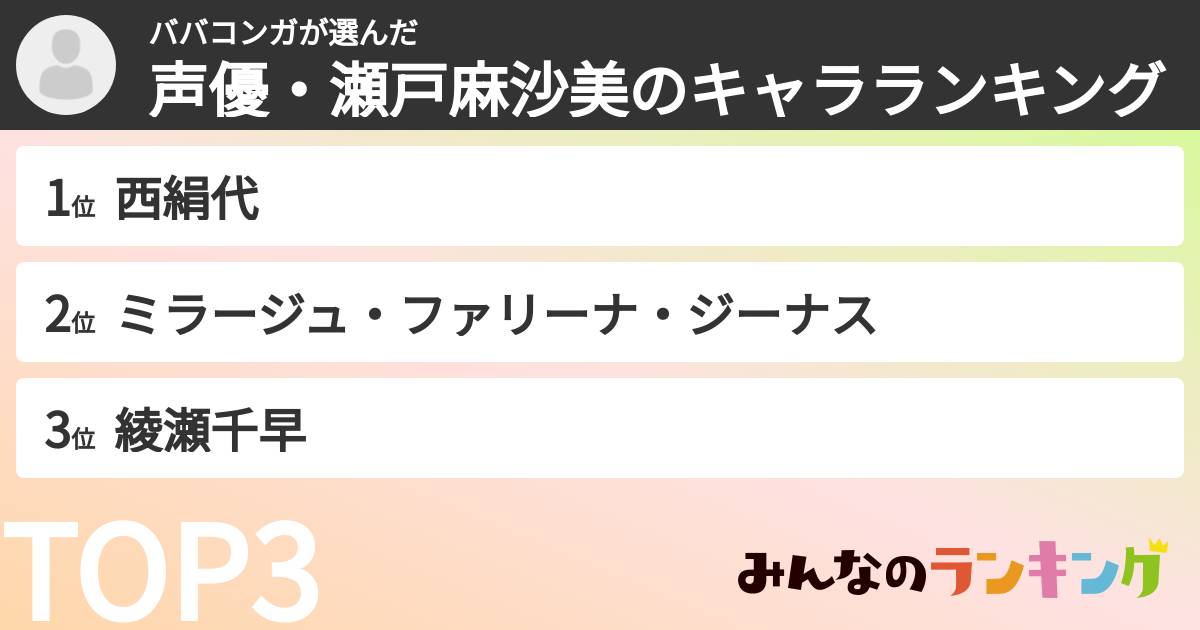 ババコンガが選んだ
声優・瀬戸麻沙美のキャラランキング

1位 西絹代

2位 ミラージュ・ファリーナ・ジーナス

3位 綾瀬千早

TOP3

みんなのランキング